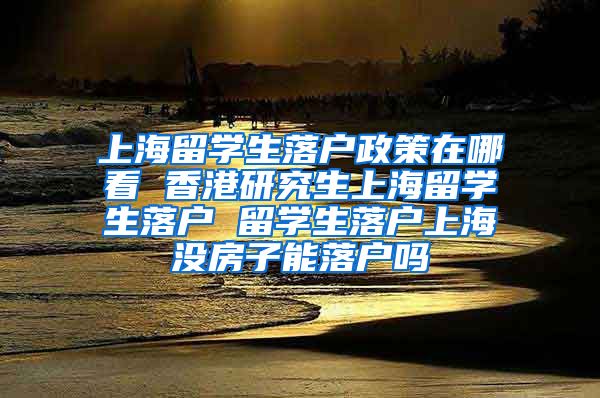 上海留学生落户政策在哪看 香港研究生上海留学生落户 留学生落户上海没房子能落户吗